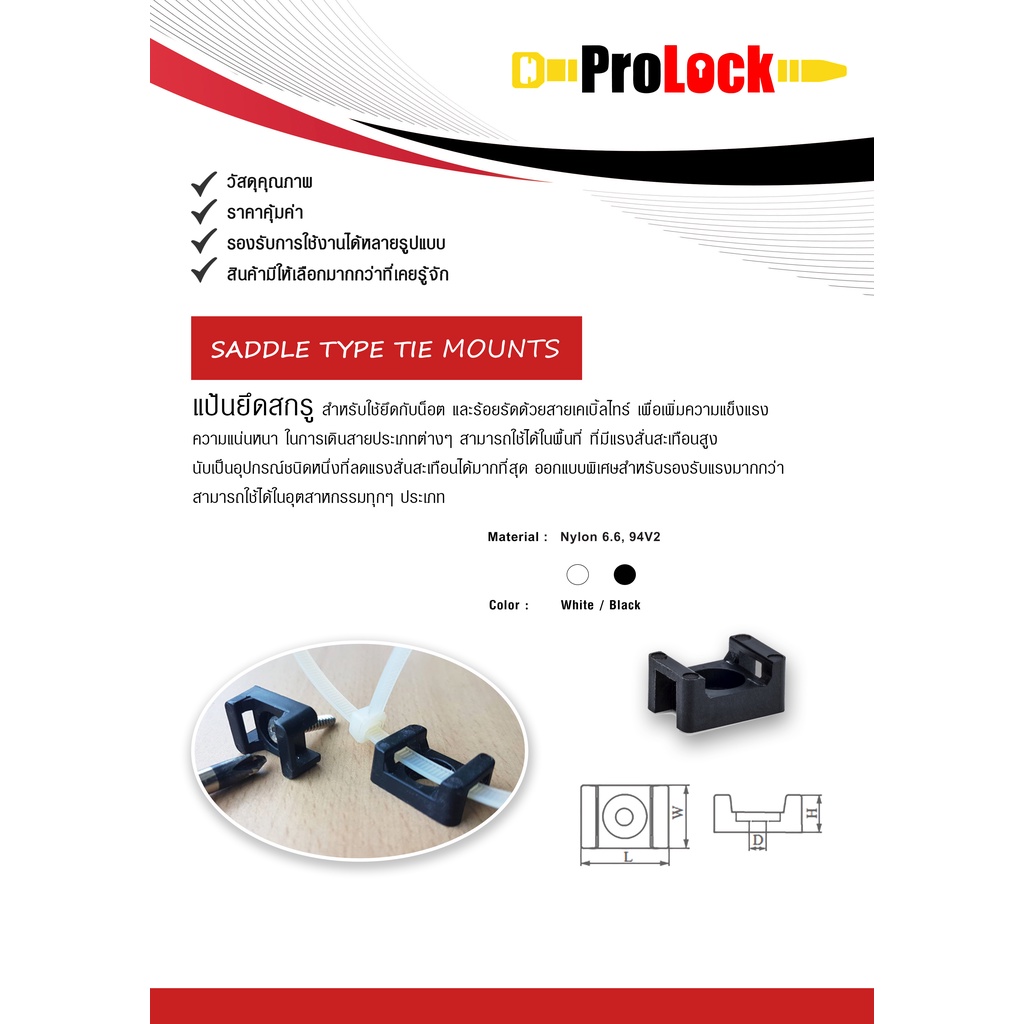 ProLock

✓ วัสดุคุณภาพ
✓ ราคาคุ้มค่า
✓ รองรับการใช้งานได้หลายรูปแบบ
✓ สินค้ามีให้เลือกมากกว่าที่เคยรู้จัก

SADDLE TYPE TIE MOUNTS

แป้นยึดสกรู สำหรับใช้ยึดกับน็อต และร้อยรัดด้วยสายเคเบิ้ลไทร์ เพื่อเพิ่มความแข็งแรง ความแน่นหนา ในการเดินสายประเภทต่างๆ สามารถใช้ได้ในพื้นที่ ที่มีแรงสั่นสะเทือนสูง นับเป็นอุปกรณ์ชนิดหนึ่งที่ลดแรงสั่นสะเทือนได้มากที่สุด ออกแบบพิเศษสำหรับรองรับแรงมากกว่า สามารถใช้ได้ในอุตสาหกรรมทุกๆ ประเภท

Material : Nylon 6.6, 94V2

Color : White / Black

W
L
H
D